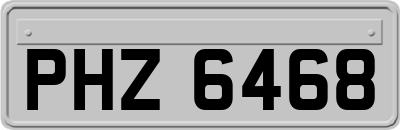 PHZ 6468